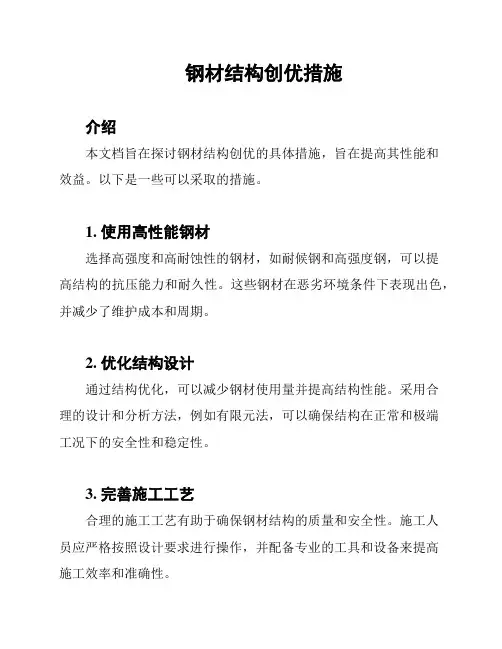 钢材结构创优措施

介绍

本文档旨在探讨钢材结构创优的具体措施，旨在提高其性能和效益。以下是一些可以采取的措施。

1. 使用高性能钢材

选择高强度和高耐蚀性的钢材，如耐候钢和高强度钢，可以提高结构的抗压能力和耐久性。这些钢材在恶劣环境条件下表现出色，并减少了维护成本和周期。

2. 优化结构设计

通过结构优化，可以减少钢材使用量并提高结构性能。采用合理的设计和分析方法，例如有限元法，可以确保结构在正常和极端工况下的安全性和稳定性。

3. 完善施工工艺

合理的施工工艺有助于确保钢材结构的质量和安全性。施工人员应严格按照设计要求进行操作，并配备专业的工具和设备来提高施工效率和准确性。